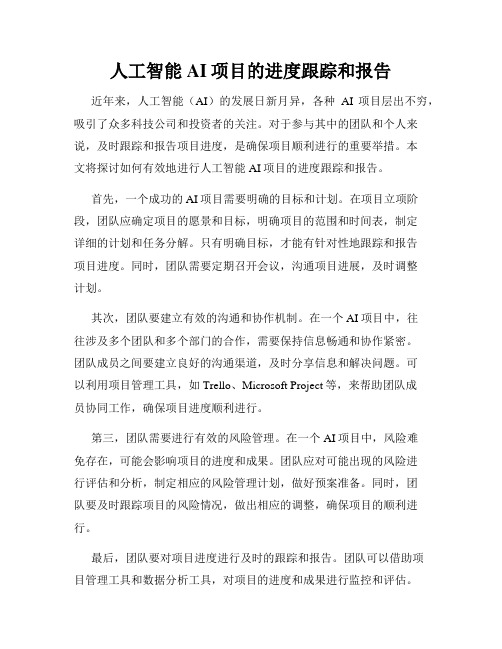 人工智能 AI 项目的进度跟踪和报告

近年来，人工智能（AI）的发展日新月异，各种 AI 项目层出不穷，吸引了众多科技公司和投资者的关注。对于参与其中的团队和个人来说，及时跟踪和报告项目进度，是确保项目顺利进行的重要举措。本文将探讨如何有效地进行人工智能 AI 项目的进度跟踪和报告。

首先，一个成功的 AI 项目需要明确的目标和计划。在项目立项阶段，团队应确定项目的愿景和目标，明确项目的范围和时间表，制定详细的计划和任务分解。只有明确目标，才能有针对性地跟踪和报告项目进度。同时，团队需要定期召开会议，沟通项目进展，及时调整计划。

其次，团队要建立有效的沟通和协作机制。在一个 AI 项目中，往往涉及多个团队和多个部门的合作，需要保持信息畅通和协作紧密。团队成员之间要建立良好的沟通渠道，及时分享信息和解决问题。可以利用项目管理工具，如 Trello、Microsoft Project 等，来帮助团队成员协同工作，确保项目进度顺利进行。

第三，团队需要进行有效的风险管理。在一个 AI 项目中，风险难免存在，可能会影响项目的进度和成果。团队应对可能出现的风险进行评估和分析，制定相应的风险管理计划，做好预案准备。同时，团队要及时跟踪项目的风险情况，做出相应的调整，确保项目的顺利进行。

最后，团队要对项目进度进行及时的跟踪和报告。团队可以借助项目管理工具和数据分析工具，对项目的进度和成果进行监控和评估。